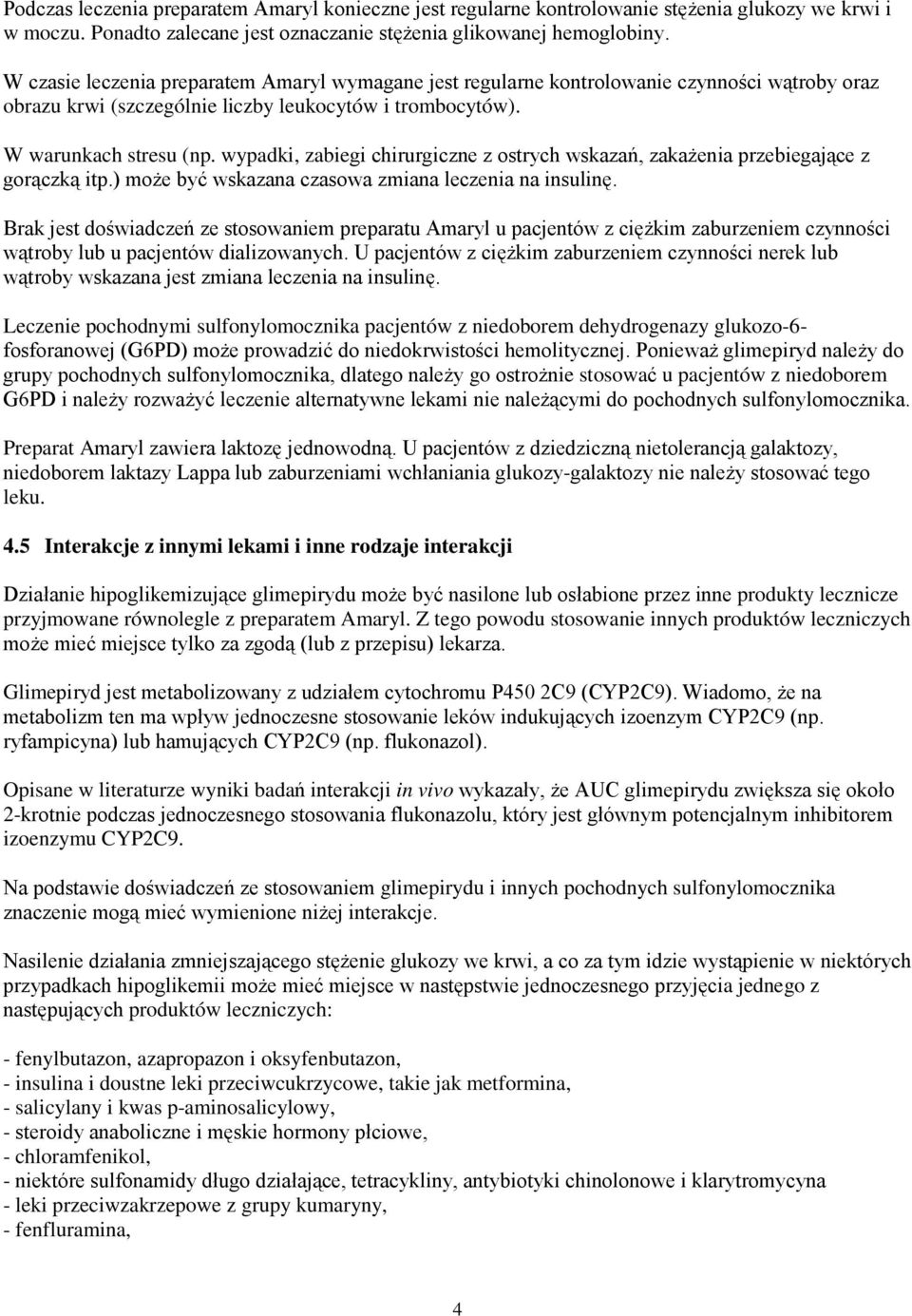 Podczas leczenia preparatem Amaryl konieczne jest regularne kontrolowanie stężenia glukozy we krwi i w moczu. Ponadto zalecane jest oznaczanie stężenia glikowanej hemoglobiny.

W czasie leczenia preparatem Amaryl wymagane jest regularne kontrolowanie czynności wątroby oraz obrazu krwi (szczególnie liczby leukocytów i trombocytów).

W warunkach stresu (np. wypadki, zabiegi chirurgiczne z ostrych wskazań, zakażenia przebiegające z gorączką itp.) może być wskazana czasowa zmiana leczenia na insulinę.

Brak jest doświadczeń ze stosowaniem preparatu Amaryl u pacjentów z ciężkim zaburzeniem czynności wątroby lub u pacjentów dializowanych. U pacjentów z ciężkim zaburzeniem czynności nerek lub wątroby wskazana jest zmiana leczenia na insulinę.

Leczenie pochodnymi sulfonylomocznika pacjentów z niedoborem dehydrogenazy glukozo-6-fosforanowej (G6PD) może prowadzić do niedokrwistości hemolitycznej. Ponieważ glimepiryd należy do grupy pochodnych sulfonylomocznika, dlatego należy go ostrożnie stosować u pacjentów z niedoborem G6PD i należy rozważyć leczenie alternatywne lekami nie należącymi do pochodnych sulfonylomocznika.

Preparat Amaryl zawiera laktozę jednowodną. U pacjentów z dziedziczną nietolerancją galaktozy, niedoborem laktazy Lappa lub zaburzeniami wchłaniania glukozy-galaktozy nie należy stosować tego leku.

4.5 Interakcje z innymi lekami i inne rodzaje interakcji

Działanie hipoglikemizujące glimepirydu może być nasilone lub osłabione przez inne produkty lecznicze przyjmowane równolegle z preparatem Amaryl. Z tego powodu stosowanie innych produktów leczniczych może mieć miejsce tylko za zgodą (lub z przepisu) lekarza.

Glimepiryd jest metabolizowany z udziałem cytochromu P450 2C9 (CYP2C9). Wiadomo, że na metabolizm ten ma wpływ jednoczesne stosowanie leków indukujących izoenzym CYP2C9 (np. ryfampicyna) lub hamujących CYP2C9 (np. flukonazol).

Opisane w literaturze wyniki badań interakcji in vivo wykazały, że AUC glimepirydu zwiększa się około 2-krotnie podczas jednoczesnego stosowania flukonazolu, który jest głównym potencjalnym inhibitorem izoenzymu CYP2C9.

Na podstawie doświadczeń ze stosowaniem glimepirydu i innych pochodnych sulfonylomocznika znaczenie mogą mieć wymienione niżej interakcje.

Nasilenie działania zmniejszającego stężenie glukozy we krwi, a co za tym idzie wystąpienie w niektórych przypadkach hipoglikemii może mieć miejsce w następstwie jednoczesnego przyjęcia jednego z następujących produktów leczniczych:

- fenylbutazon, azapropazon i oksyfenbutazon,
- insulina i doustne leki przeciwcukrzycowe, takie jak metformina,
- salicylany i kwas p-aminosalicylowy,
- steroidy anaboliczne i męskie hormony płciowe,
- chloramfenikol,
- niektóre sulfonamidy długo działające, tetracykliny, antybiotyki chinolonowe i klarytromycyna
- leki przeciwzakrzepowe z grupy kumaryny,
- fenfluramina,

4